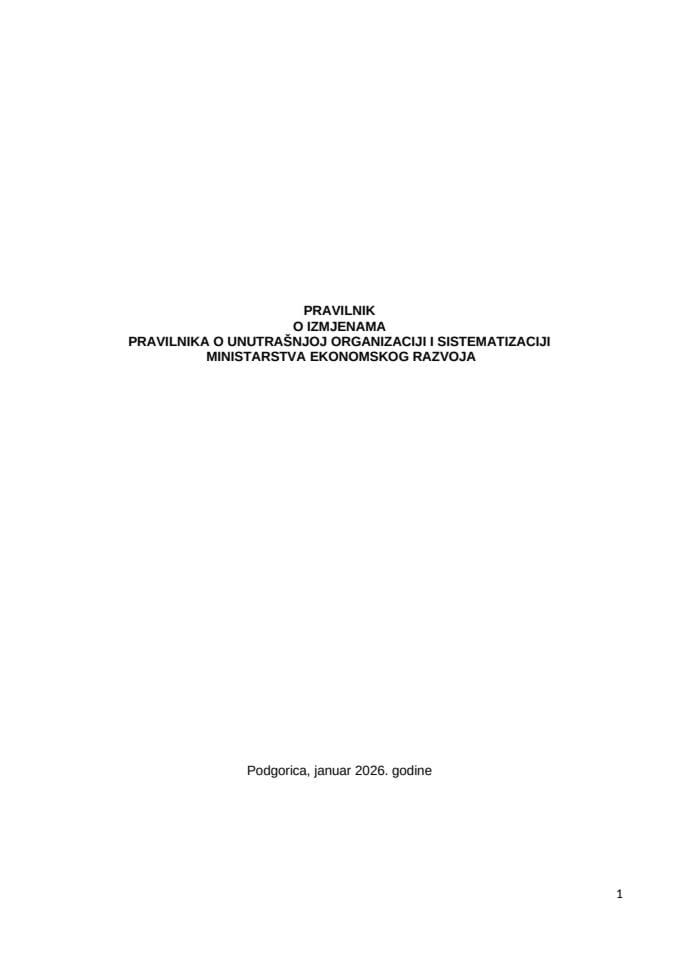 PRAVILNIK
O IZMJENAMA
PRAVILNIKA O UNUTRAŠNJOJ ORGANIZACIJI I SISTEMATIZACIJI
MINISTARSTVA EKONOMSKOG RAZVOJA

Podgorica, januar 2026. godine

1